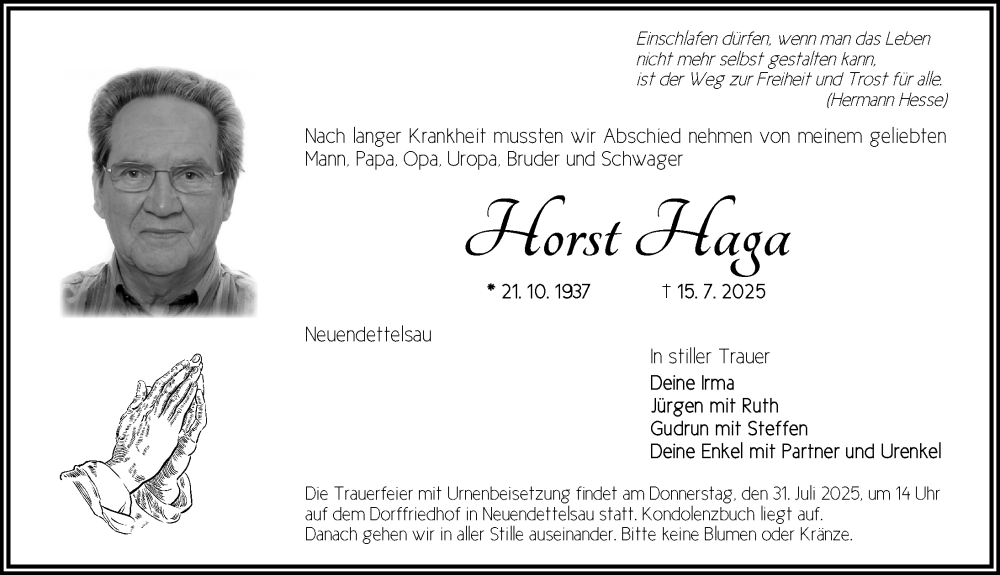 Einschlafen dürfen, wenn man das Leben
nicht mehr selbst gestalten kann,
ist der Weg zur Freiheit und Trost für alle.
(Hermann Hesse)

Nach langer Krankheit mussten wir Abschied nehmen von meinem geliebten Mann, Papa, Opa, Uropa, Bruder und Schwager

Horst Haga

* 21. 10. 1937 † 15. 7. 2025

Neuendettelsau

In stiller Trauer
Deine Irma
Jürgen mit Ruth
Gudrun mit Steffen
Deine Enkel mit Partner und Urenkel

Die Trauerfeier mit Urnenbeisetzung findet am Donnerstag, den 31. Juli 2025, um 14 Uhr auf dem Dorffriedhof in Neuendettelsau statt. Kondolenzbuch liegt auf.
Danach gehen wir in aller Stille auseinander. Bitte keine Blumen oder Kränze.